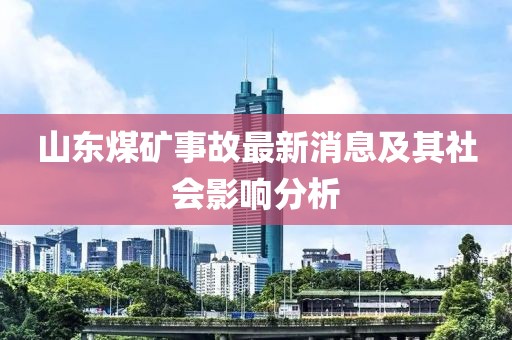 山东煤矿事故最新消息及其社会影响分析